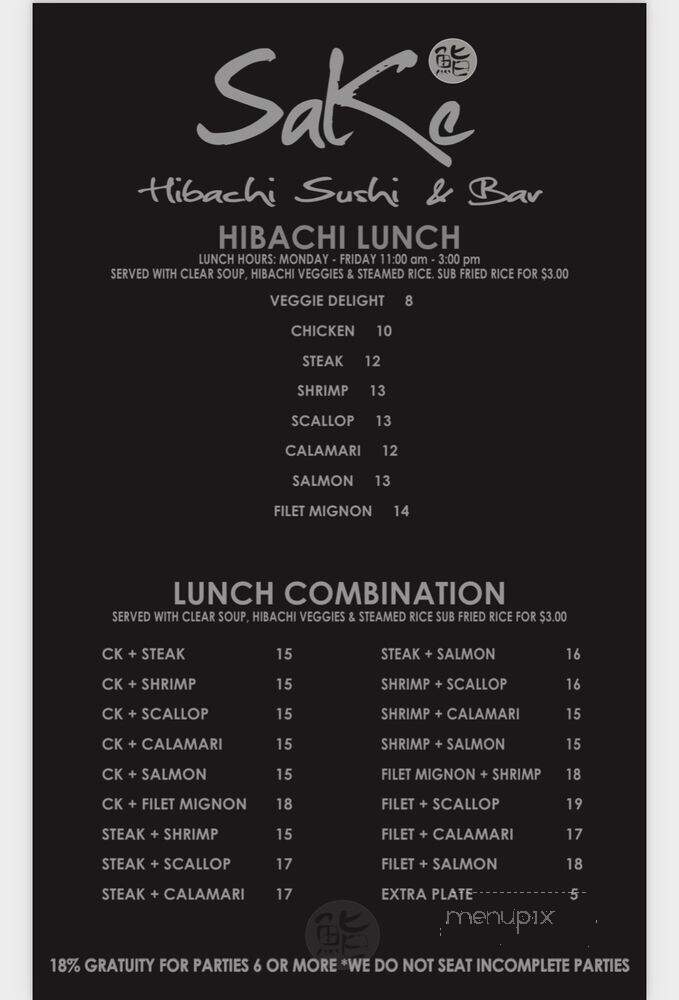 SaKe 鮨
Hibachi Sushi & Bar

HIBACHI LUNCH
LUNCH HOURS: MONDAY - FRIDAY 11:00 am - 3:00 pm
SERVED WITH CLEAR SOUP, HIBACHI VEGGIES & STEAMED RICE. SUB FRIED RICE FOR $3.00

VEGGIE DELIGHT 8
CHICKEN 10
STEAK 12
SHRIMP 13
SCALLOP 13
CALAMARI 12
SALMON 13
FILET MIGNON 14

LUNCH COMBINATION
SERVED WITH CLEAR SOUP, HIBACHI VEGGIES & STEAMED RICE SUB FRIED RICE FOR $3.00

CK + STEAK 15
CK + SHRIMP 15
CK + SCALLOP 15
CK + CALAMARI 15
CK + SALMON 15
CK + FILET MIGNON 18
STEAK + SHRIMP 15
STEAK + SCALLOP 17
STEAK + CALAMARI 17

STEAK + SALMON 16
SHRIMP + SCALLOP 16
SHRIMP + CALAMARI 15
SHRIMP + SALMON 15
FILET MIGNON + SHRIMP 18
FILET + SCALLOP 19
FILET + CALAMARI 17
FILET + SALMON 18
EXTRA PLATE 5

menupix

鮨

18% GRATUITY FOR PARTIES 6 OR MORE *WE DO NOT SEAT INCOMPLETE PARTIES